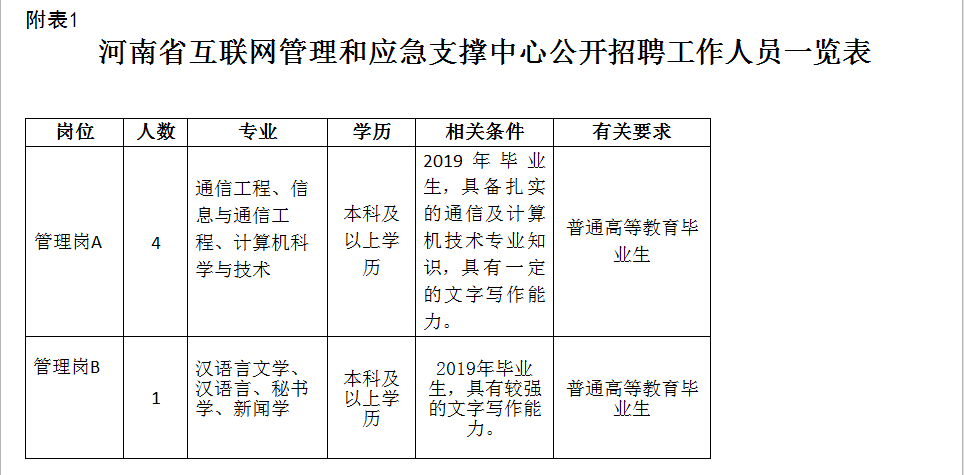 附表1

河南省互联网管理和应急支撑中心公开招聘工作人员一览表

| 岗位 | 人数 | 专业 | 学历 | 相关条件 | 有关要求 |
|---|---|---|---|---|---|
| 管理岗A | 4 | 通信工程、信息与通信工程、计算机科学与技术 | 本科及以上学历 | 2019 年毕业生，具备扎实的通信及计算机技术专业知识，具有一定的文字写作能力。 | 普通高等教育毕业生 |
| 管理岗B | 1 | 汉语言文学、汉语言、秘书学、新闻学 | 本科及以上学历 | 2019年毕业生，具有较强的文字写作能力。 | 普通高等教育毕业生 |